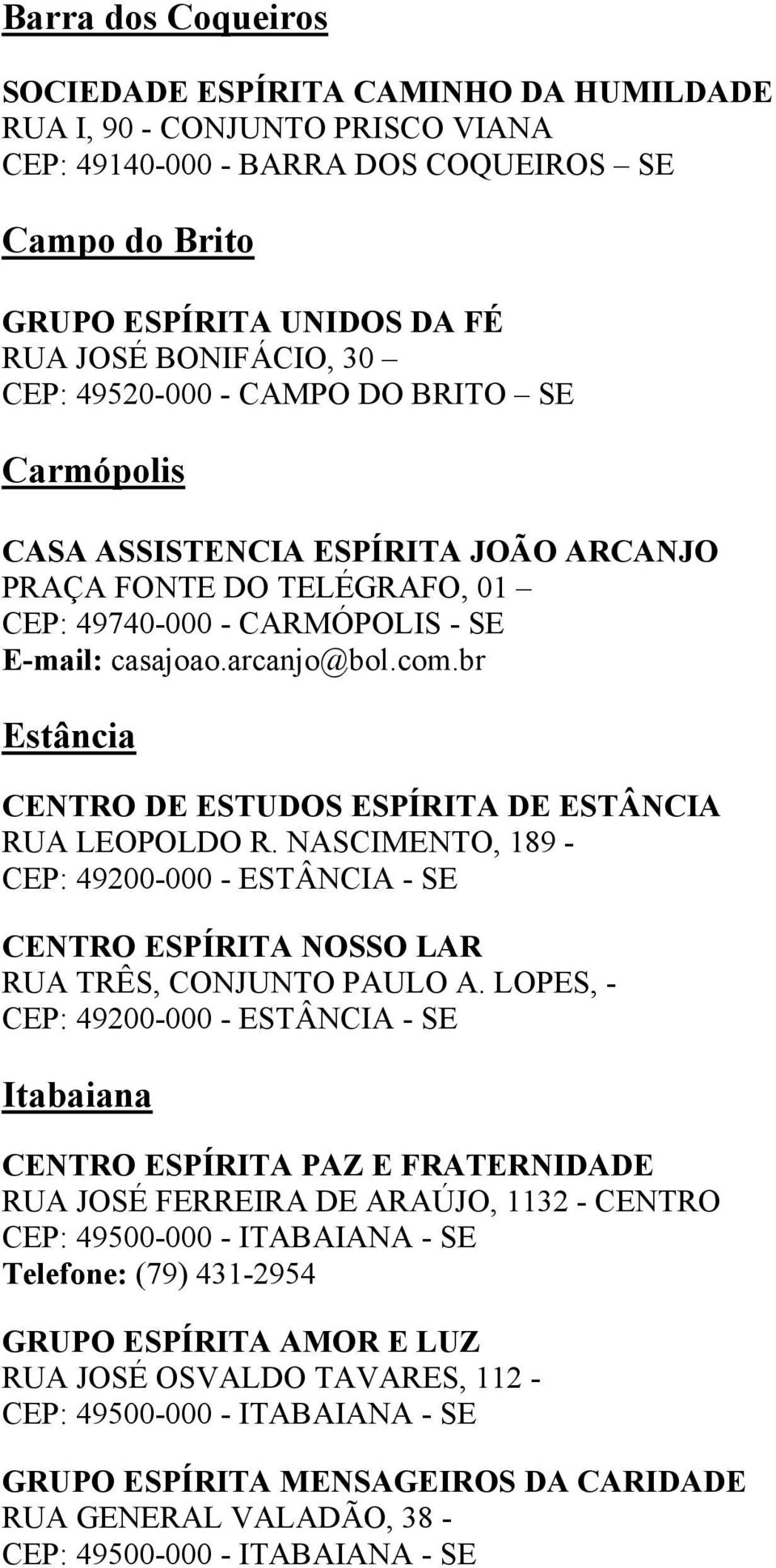 Barra dos Coqueiros

SOCIEDADE ESPÍRITA CAMINHO DA HUMILDADE
RUA I, 90 - CONJUNTO PRISCO VIANA
CEP: 49140-000 - BARRA DOS COQUEIROS – SE

Campo do Brito

GRUPO ESPÍRITA UNIDOS DA FÉ
RUA JOSÉ BONIFÁCIO, 30 –
CEP: 49520-000 - CAMPO DO BRITO – SE

Carmópolis

CASA ASSISTENCIA ESPÍRITA JOÃO ARCANJO
PRAÇA FONTE DO TELÉGRAFO, 01 –
CEP: 49740-000 - CARMÓPOLIS - SE
E-mail: casajoao.arcanjo@bol.com.br

Estância

CENTRO DE ESTUDOS ESPÍRITA DE ESTÂNCIA
RUA LEOPOLDO R. NASCIMENTO, 189 -
CEP: 49200-000 - ESTÂNCIA - SE

CENTRO ESPÍRITA NOSSO LAR
RUA TRÊS, CONJUNTO PAULO A. LOPES, -
CEP: 49200-000 - ESTÂNCIA - SE

Itabaiana

CENTRO ESPÍRITA PAZ E FRATERNIDADE
RUA JOSÉ FERREIRA DE ARAÚJO, 1132 - CENTRO
CEP: 49500-000 - ITABAIANA - SE
Telefone: (79) 431-2954

GRUPO ESPÍRITA AMOR E LUZ
RUA JOSÉ OSVALDO TAVARES, 112 -
CEP: 49500-000 - ITABAIANA - SE

GRUPO ESPÍRITA MENSAGEIROS DA CARIDADE
RUA GENERAL VALADÃO, 38 -
CEP: 49500-000 - ITABAIANA - SE